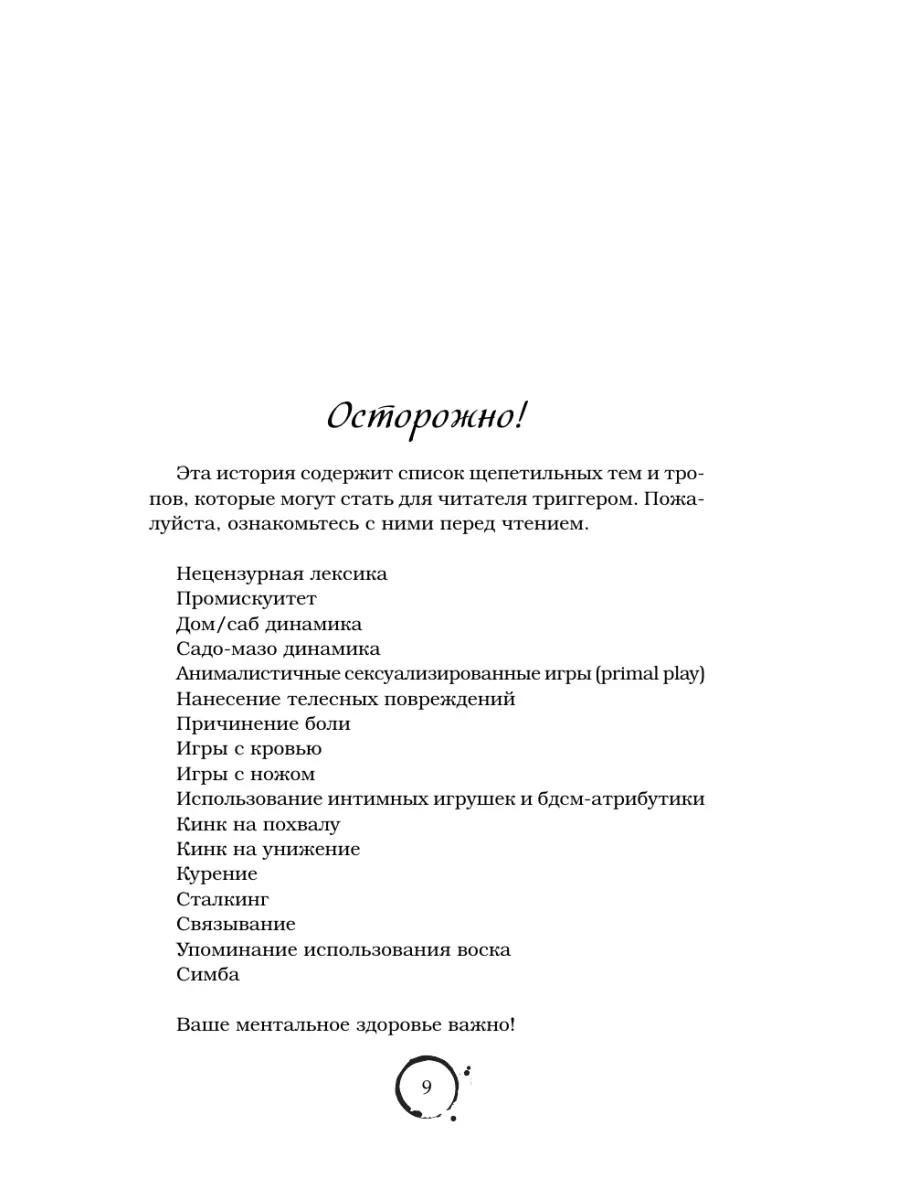 Осторожно!

Эта история содержит список щепетильных тем и тропов, которые могут стать для читателя триггером. Пожалуйста, ознакомьтесь с ними перед чтением.

Нецензурная лексика
Промискуитет
Дом/саб динамика
Садо-мазо динамика
Анималистичные сексуализированные игры (primal play)
Нанесение телесных повреждений
Причинение боли
Игры с кровью
Игры с ножом
Использование интимных игрушек и бдсм-атрибутики
Кинк на похвалу
Кинк на унижение
Курение
Сталкинг
Связывание
Упоминание использования воска
Симба

Ваше ментальное здоровье важно!

9